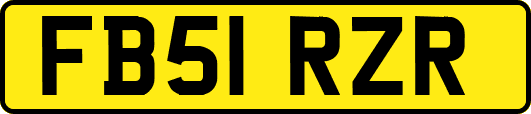 FB51 RZR